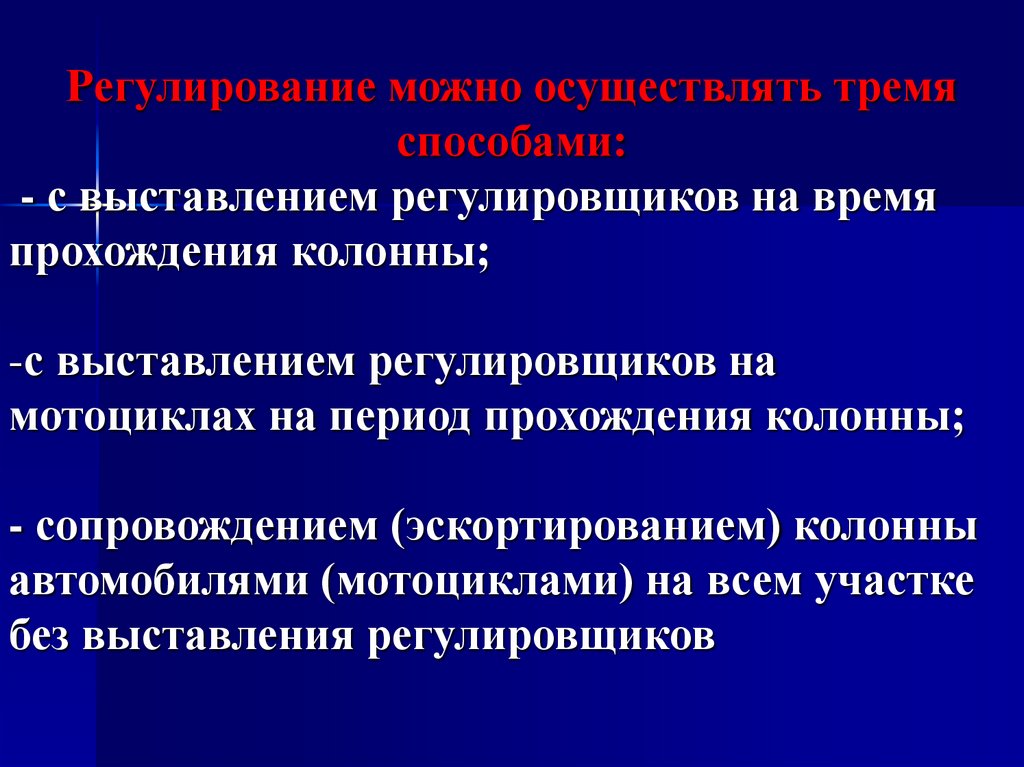 Регулирование можно осуществлять тремя способами:
- с выставлением регулировщиков на время прохождения колонны;

-с выставлением регулировщиков на мотоциклах на период прохождения колонны;

- сопровождением (эскортированием) колонны автомобилями (мотоциклами) на всем участке без выставления регулировщиков